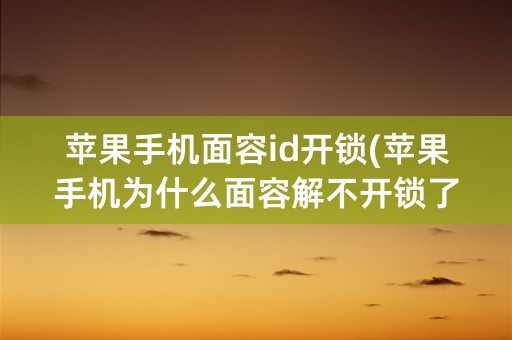 苹果手机面容id开锁(苹果手机为什么面容解不开锁了